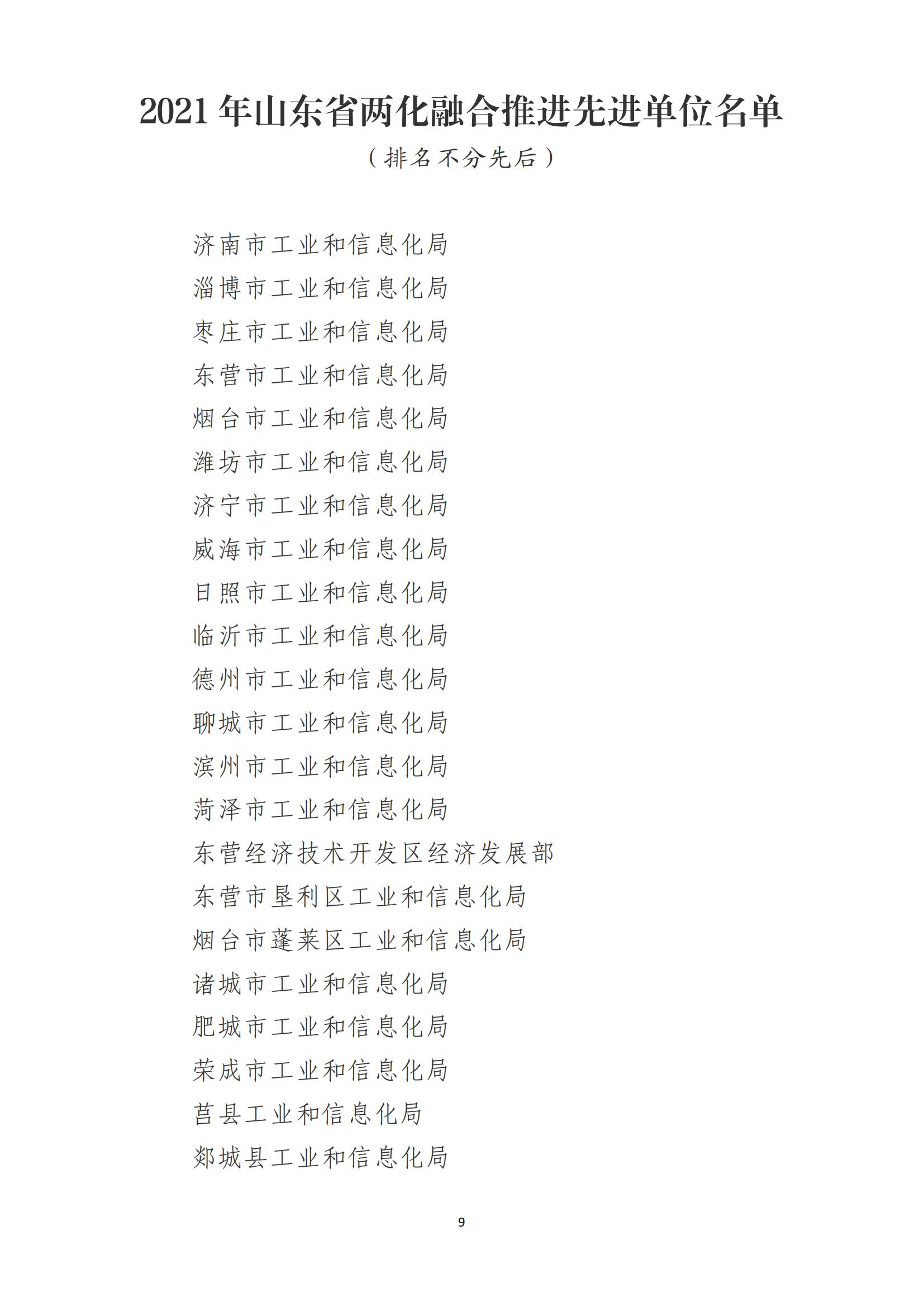 2021年山东省两化融合推进先进单位名单

（排名不分先后）

济南市工业和信息化局

淄博市工业和信息化局

枣庄市工业和信息化局

东营市工业和信息化局

烟台市工业和信息化局

潍坊市工业和信息化局

济宁市工业和信息化局

威海市工业和信息化局

日照市工业和信息化局

临沂市工业和信息化局

德州市工业和信息化局

聊城市工业和信息化局

滨州市工业和信息化局

菏泽市工业和信息化局

东营经济技术开发区经济发展部

东营市垦利区工业和信息化局

烟台市蓬莱区工业和信息化局

诸城市工业和信息化局

肥城市工业和信息化局

荣成市工业和信息化局

莒县工业和信息化局

郯城县工业和信息化局

9